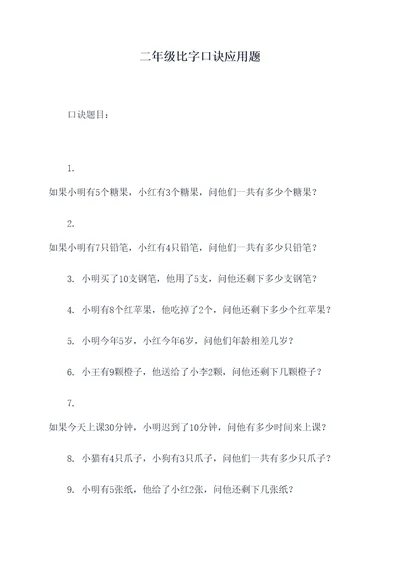 二年级比字口诀应用题

口诀题目：

1.
如果小明有5个糖果，小红有3个糖果，问他们一共有多少个糖果？

2.
如果小明有7只铅笔，小红有4只铅笔，问他们一共有多少只铅笔？

3. 小明买了10支钢笔，他用了5支，问他还剩下多少支钢笔？

4. 小明有8个红苹果，他吃掉了2个，问他还剩下多少个红苹果？

5. 小明今年5岁，小红今年6岁，问他们年龄相差几岁？

6. 小王有9颗橙子，他送给了小李2颗，问他还剩下几颗橙子？

7.
如果今天上课30分钟，小明迟到了10分钟，问他有多少时间来上课？

8. 小猫有4只爪子，小狗有3只爪子，问他们一共有多少只爪子？

9. 小明有5张纸，他给了小红2张，问他还剩下几张纸？